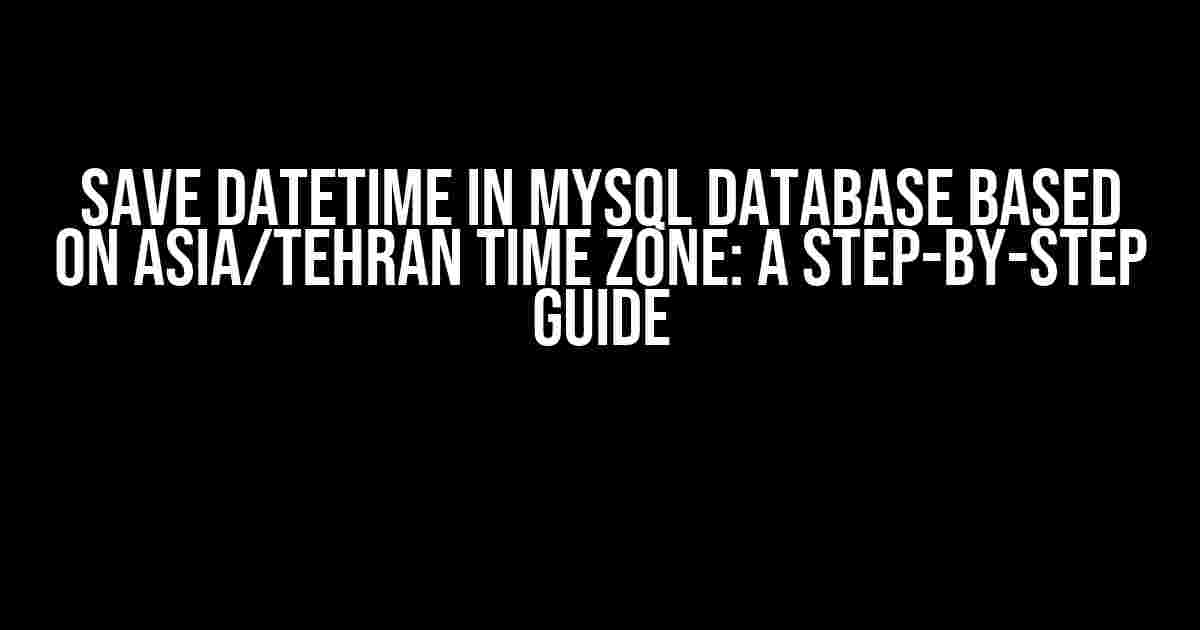 SAVE DATETIME IN MYSQL DATABASE BASED ON ASIA/TEHRAN TIME ZONE: A STEP-BY-STEP GUIDE